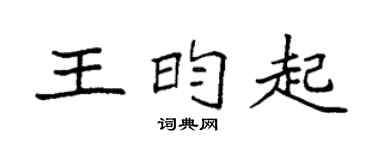 王昀起

词典网